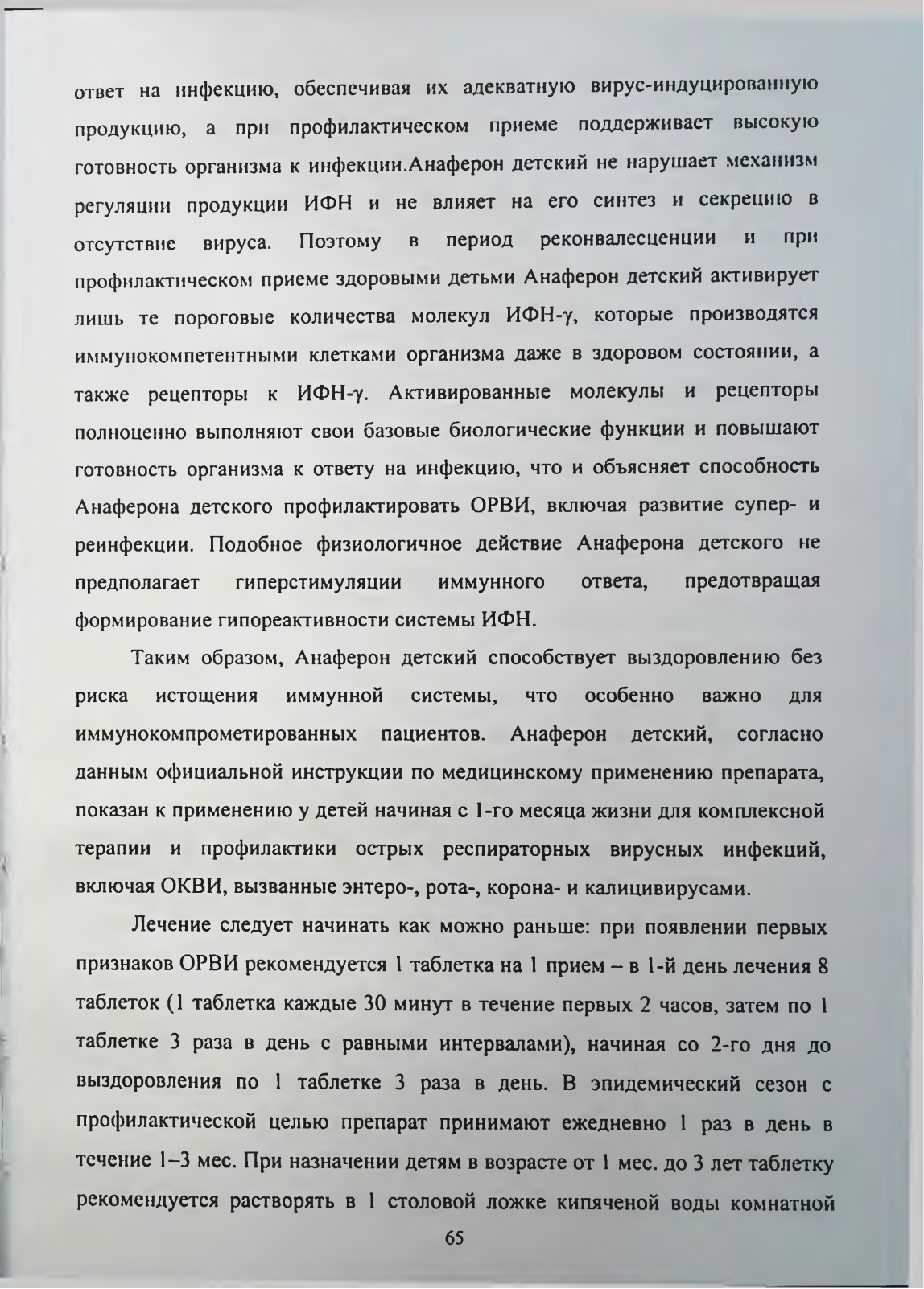 ответ на инфекцию, обеспечивая их адекватную вирус-индуцированную продукцию, а при профилактическом приеме поддерживает высокую готовность организма к инфекции.Анаферон детский не нарушает механизм регуляции продукции ИФН и не влияет на его синтез и секрецию в отсутствие вируса. Поэтому в период реконвалесценции и при профилактическом приеме здоровыми детьми Анаферон детский активирует лишь те пороговые количества молекул ИФН-γ, которые производятся иммунокомпетентными клетками организма даже в здоровом состоянии, а также рецепторы к ИФН-γ. Активированные молекулы и рецепторы полноценно выполняют свои базовые биологические функции и повышают готовность организма к ответу на инфекцию, что и объясняет способность Анаферона детского профилактировать ОРВИ, включая развитие супер- и реинфекции. Подобное физиологичное действие Анаферона детского не предполагает гиперстимуляции иммунного ответа, предотвращая формирование гипореактивности системы ИФН.

Таким образом, Анаферон детский способствует выздоровлению без риска истощения иммунной системы, что особенно важно для иммунокомпрометированных пациентов. Анаферон детский, согласно данным официальной инструкции по медицинскому применению препарата, показан к применению у детей начиная с 1-го месяца жизни для комплексной терапии и профилактики острых респираторных вирусных инфекций, включая ОКВИ, вызванные энтеро-, рота-, корона- и калицивирусами.

Лечение следует начинать как можно раньше: при появлении первых признаков ОРВИ рекомендуется 1 таблетка на 1 прием – в 1-й день лечения 8 таблеток (1 таблетка каждые 30 минут в течение первых 2 часов, затем по 1 таблетке 3 раза в день с равными интервалами), начиная со 2-го дня до выздоровления по 1 таблетке 3 раза в день. В эпидемический сезон с профилактической целью препарат принимают ежедневно 1 раз в день в течение 1–3 мес. При назначении детям в возрасте от 1 мес. до 3 лет таблетку рекомендуется растворять в 1 столовой ложке кипяченой воды комнатной

65